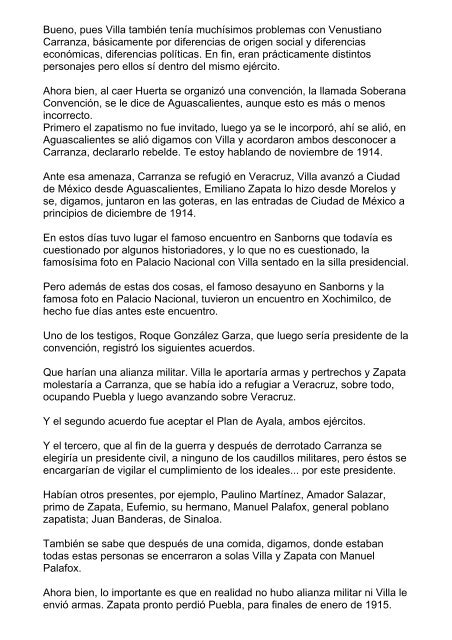 Bueno, pues Villa también tenía muchísimos problemas con Venustiano Carranza, básicamente por diferencias de origen social y diferencias económicas, diferencias políticas. En fin, eran prácticamente distintos personajes pero ellos sí dentro del mismo ejército.

Ahora bien, al caer Huerta se organizó una convención, la llamada Soberana Convención, se le dice de Aguascalientes, aunque esto es más o menos incorrecto.
Primero el zapatismo no fue invitado, luego ya se le incorporó, ahí se alió, en Aguascalientes se alió digamos con Villa y acordaron ambos desconocer a Carranza, declararlo rebelde. Te estoy hablando de noviembre de 1914.

Ante esa amenaza, Carranza se refugió en Veracruz, Villa avanzó a Ciudad de México desde Aguascalientes, Emiliano Zapata lo hizo desde Morelos y se, digamos, juntaron en las goteras, en las entradas de Ciudad de México a principios de diciembre de 1914.

En estos días tuvo lugar el famoso encuentro en Sanborns que todavía es cuestionado por algunos historiadores, y lo que no es cuestionado, la famosísima foto en Palacio Nacional con Villa sentado en la silla presidencial.

Pero además de estas dos cosas, el famoso desayuno en Sanborns y la famosa foto en Palacio Nacional, tuvieron un encuentro en Xochimilco, de hecho fue días antes este encuentro.

Uno de los testigos, Roque González Garza, que luego sería presidente de la convención, registró los siguientes acuerdos.

Que harían una alianza militar. Villa le aportaría armas y pertrechos y Zapata molestaría a Carranza, que se había ido a refugiar a Veracruz, sobre todo, ocupando Puebla y luego avanzando sobre Veracruz.

Y el segundo acuerdo fue aceptar el Plan de Ayala, ambos ejércitos.

Y el tercero, que al fin de la guerra y después de derrotado Carranza se elegiría un presidente civil, a ninguno de los caudillos militares, pero éstos se encargarían de vigilar el cumplimiento de los ideales... por este presidente.

Habían otros presentes, por ejemplo, Paulino Martínez, Amador Salazar, primo de Zapata, Eufemio, su hermano, Manuel Palafox, general poblano zapatista; Juan Banderas, de Sinaloa.

También se sabe que después de una comida, digamos, donde estaban todas estas personas se encerraron a solas Villa y Zapata con Manuel Palafox.

Ahora bien, lo importante es que en realidad no hubo alianza militar ni Villa le envió armas. Zapata pronto perdió Puebla, para finales de enero de 1915.